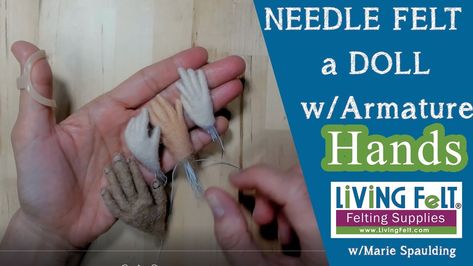 NEEDLE FELT
a DOLL
w/Armature
Hands

LiViNG FeLT®
Felting Supplies
www.LivingFelt.com

w/Marie Spaulding